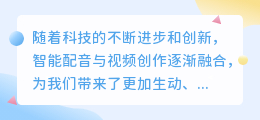 随着科技的不断进步和创新，智能配音与视频创作逐渐融合，为我们带来了更加生动、...